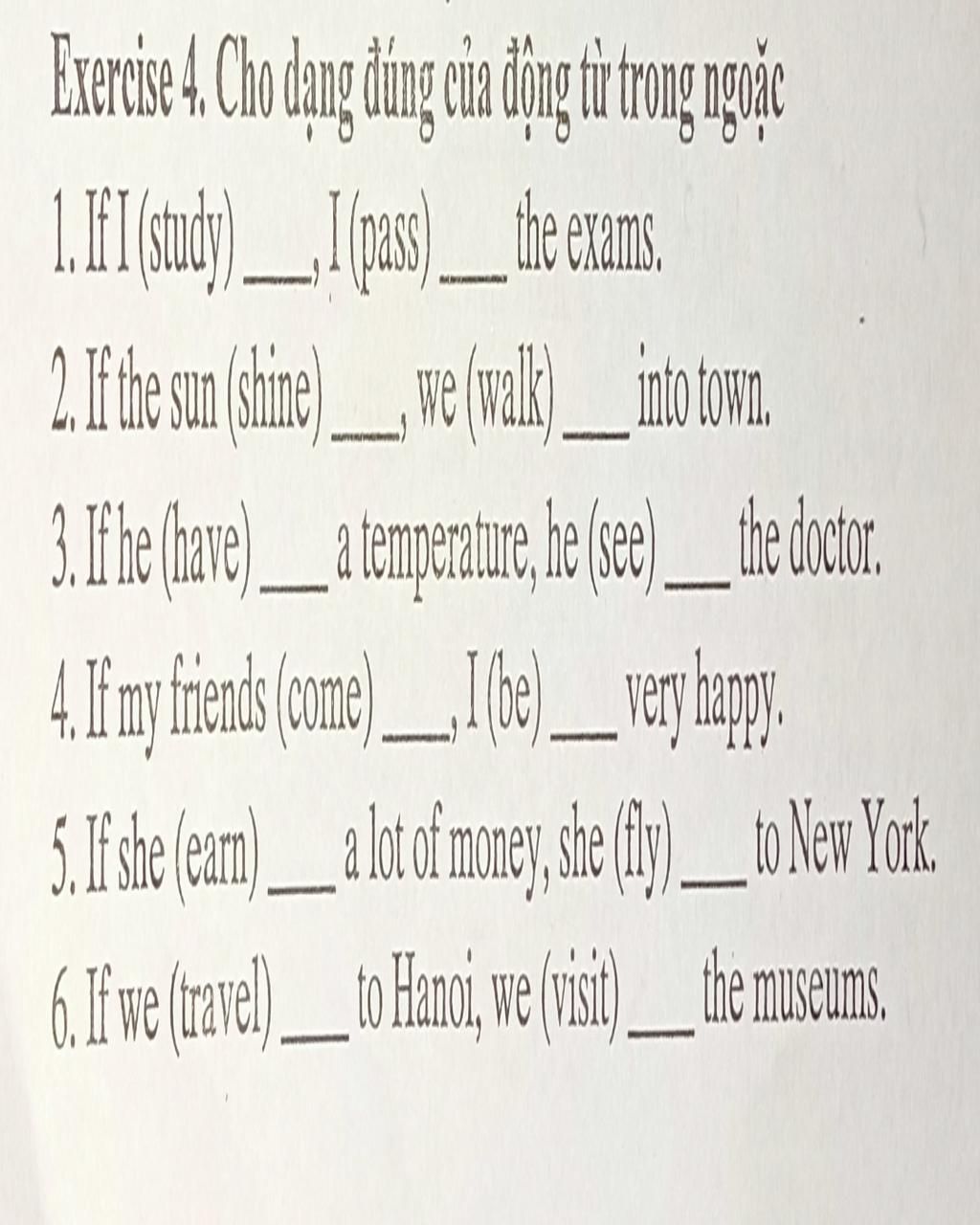 Exercise 4. Cho dạng đúng của động từ trong ngoặc

1. If I (study) ___, I (pass) ___ the exams.

2. If the sun (shine) ___, we (walk) ___ into town.

3. If he (have) ___ a temperature, he (see) ___ the doctor.

4. If my friends (come) ___, I (be) ___ very happy.

5. If she (earn) ___ a lot of money, she (fly) ___ to New York.

6. If we (travel) ___ to Hanoi, we (visit) ___ the museums.